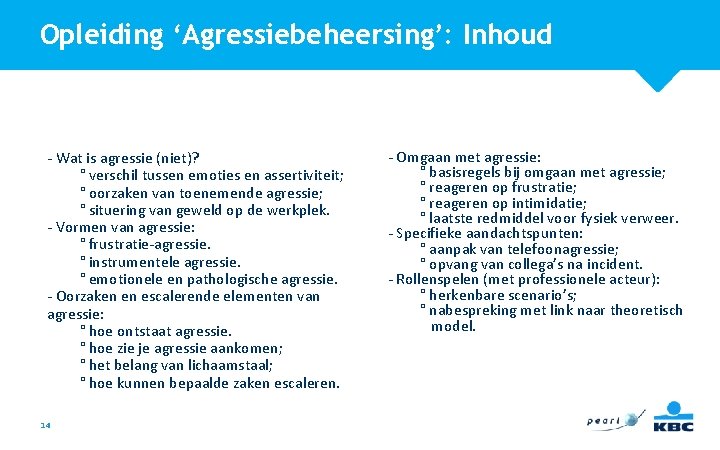 Opleiding ‘Agressiebeheersing’: Inhoud

- Wat is agressie (niet)?
° verschil tussen emoties en assertiviteit;
° oorzaken van toenemende agressie;
° situering van geweld op de werkplek.
- Vormen van agressie:
° frustratie-agressie.
° instrumentele agressie.
° emotionele en pathologische agressie.
- Oorzaken en escalerende elementen van agressie:
° hoe ontstaat agressie.
° hoe zie je agressie aankomen;
° het belang van lichaamstaal;
° hoe kunnen bepaalde zaken escaleren.

- Omgaan met agressie:
° basisregels bij omgaan met agressie;
° reageren op frustratie;
° reageren op intimidatie;
° laatste redmiddel voor fysiek verweer.
- Specifieke aandachtspunten:
° aanpak van telefoonagressie;
° opvang van collega’s na incident.
- Rollenspelen (met professionele acteur):
° herkenbare scenario’s;
° nabespreking met link naar theoretisch model.

14

pearl

KBC